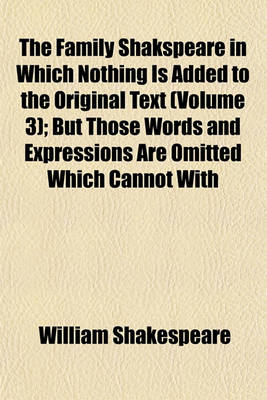 The Family Shakspeare in Which Nothing Is Added to the Original Text (Volume 3); But Those Words and Expressions Are Omitted Which Cannot With

William Shakespeare